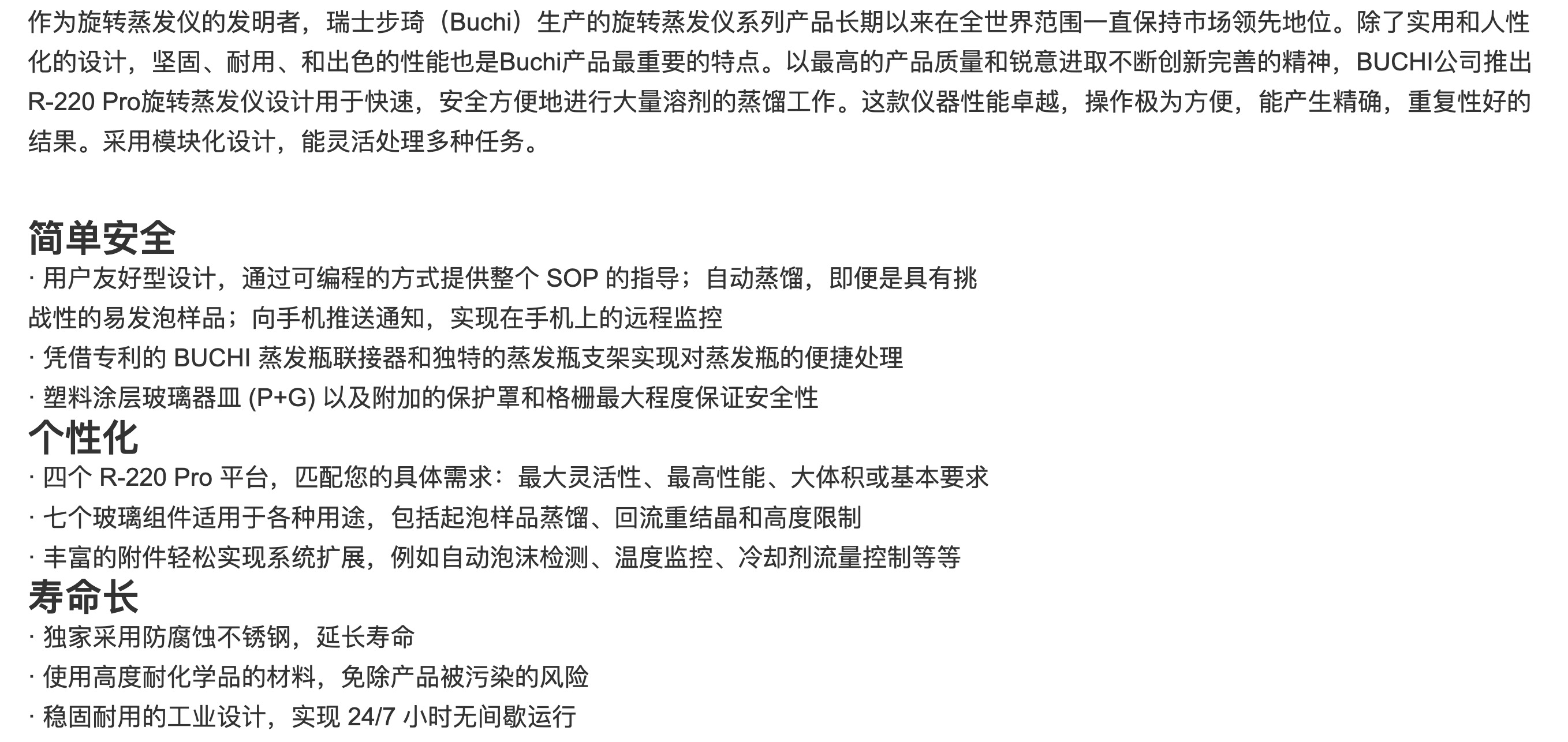 作为旋转蒸发仪的发明者，瑞士步琦（Buchi）生产的旋转蒸发仪系列产品长期以来在全世界范围一直保持市场领先地位。除了实用和人性化的设计，坚固、耐用、和出色的性能也是Buchi产品最重要的特点。以最高的产品质量和锐意进取不断创新完善的精神，BUCHI公司推出R-220 Pro旋转蒸发仪设计用于快速，安全方便地进行大量溶剂的蒸馏工作。这款仪器性能卓越，操作极为方便，能产生精确，重复性好的结果。采用模块化设计，能灵活处理多种任务。

简单安全

· 用户友好型设计，通过可编程的方式提供整个 SOP 的指导；自动蒸馏，即便是具有挑战性的易发泡样品；向手机推送通知，实现在手机上的远程监控

· 凭借专利的 BUCHI 蒸发瓶联接器和独特的蒸发瓶支架实现对蒸发瓶的便捷处理

· 塑料涂层玻璃器皿 (P+G) 以及附加的保护罩和格栅最大程度保证安全性

个性化

· 四个 R-220 Pro 平台，匹配您的具体需求：最大灵活性、最高性能、大体积或基本要求

· 七个玻璃组件适用于各种用途，包括起泡样品蒸馏、回流重结晶和高度限制

· 丰富的附件轻松实现系统扩展，例如自动泡沫检测、温度监控、冷却剂流量控制等等

寿命长

· 独家采用防腐蚀不锈钢，延长寿命

· 使用高度耐化学品的材料，免除产品被污染的风险

· 稳固耐用的工业设计，实现 24/7 小时无间歇运行